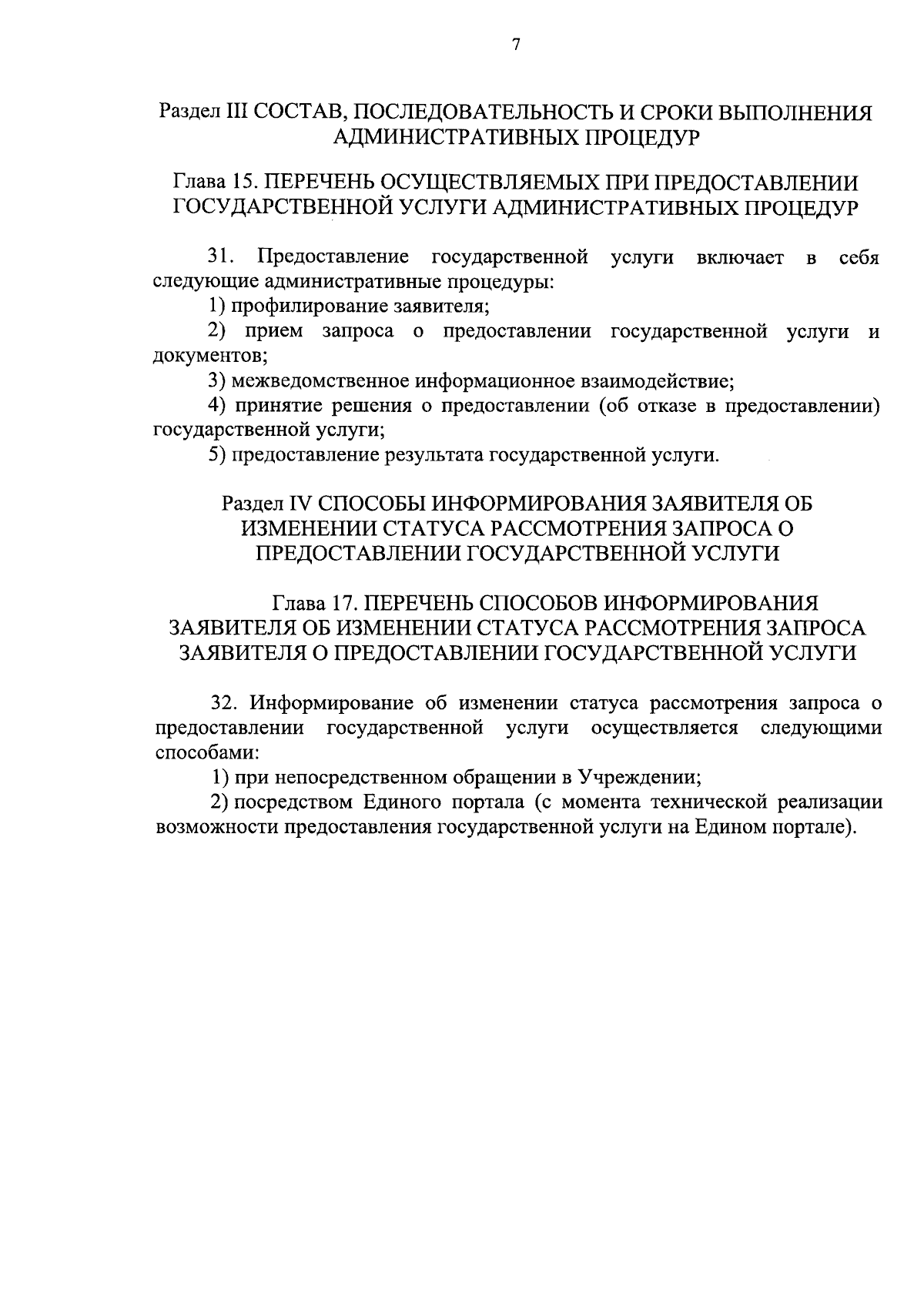 7

Раздел III СОСТАВ, ПОСЛЕДОВАТЕЛЬНОСТЬ И СРОКИ ВЫПОЛНЕНИЯ АДМИНИСТРАТИВНЫХ ПРОЦЕДУР

Глава 15. ПЕРЕЧЕНЬ ОСУЩЕСТВЛЯЕМЫХ ПРИ ПРЕДОСТАВЛЕНИИ ГОСУДАРСТВЕННОЙ УСЛУГИ АДМИНИСТРАТИВНЫХ ПРОЦЕДУР

31. Предоставление государственной услуги включает в себя следующие административные процедуры:

1) профилирование заявителя;

2) прием запроса о предоставлении государственной услуги и документов;

3) межведомственное информационное взаимодействие;

4) принятие решения о предоставлении (об отказе в предоставлении) государственной услуги;

5) предоставление результата государственной услуги.

Раздел IV СПОСОБЫ ИНФОРМИРОВАНИЯ ЗАЯВИТЕЛЯ ОБ ИЗМЕНЕНИИ СТАТУСА РАССМОТРЕНИЯ ЗАПРОСА О ПРЕДОСТАВЛЕНИИ ГОСУДАРСТВЕННОЙ УСЛУГИ

Глава 17. ПЕРЕЧЕНЬ СПОСОБОВ ИНФОРМИРОВАНИЯ ЗАЯВИТЕЛЯ ОБ ИЗМЕНЕНИИ СТАТУСА РАССМОТРЕНИЯ ЗАПРОСА ЗАЯВИТЕЛЯ О ПРЕДОСТАВЛЕНИИ ГОСУДАРСТВЕННОЙ УСЛУГИ

32. Информирование об изменении статуса рассмотрения запроса о предоставлении государственной услуги осуществляется следующими способами:

1) при непосредственном обращении в Учреждении;

2) посредством Единого портала (с момента технической реализации возможности предоставления государственной услуги на Едином портале).